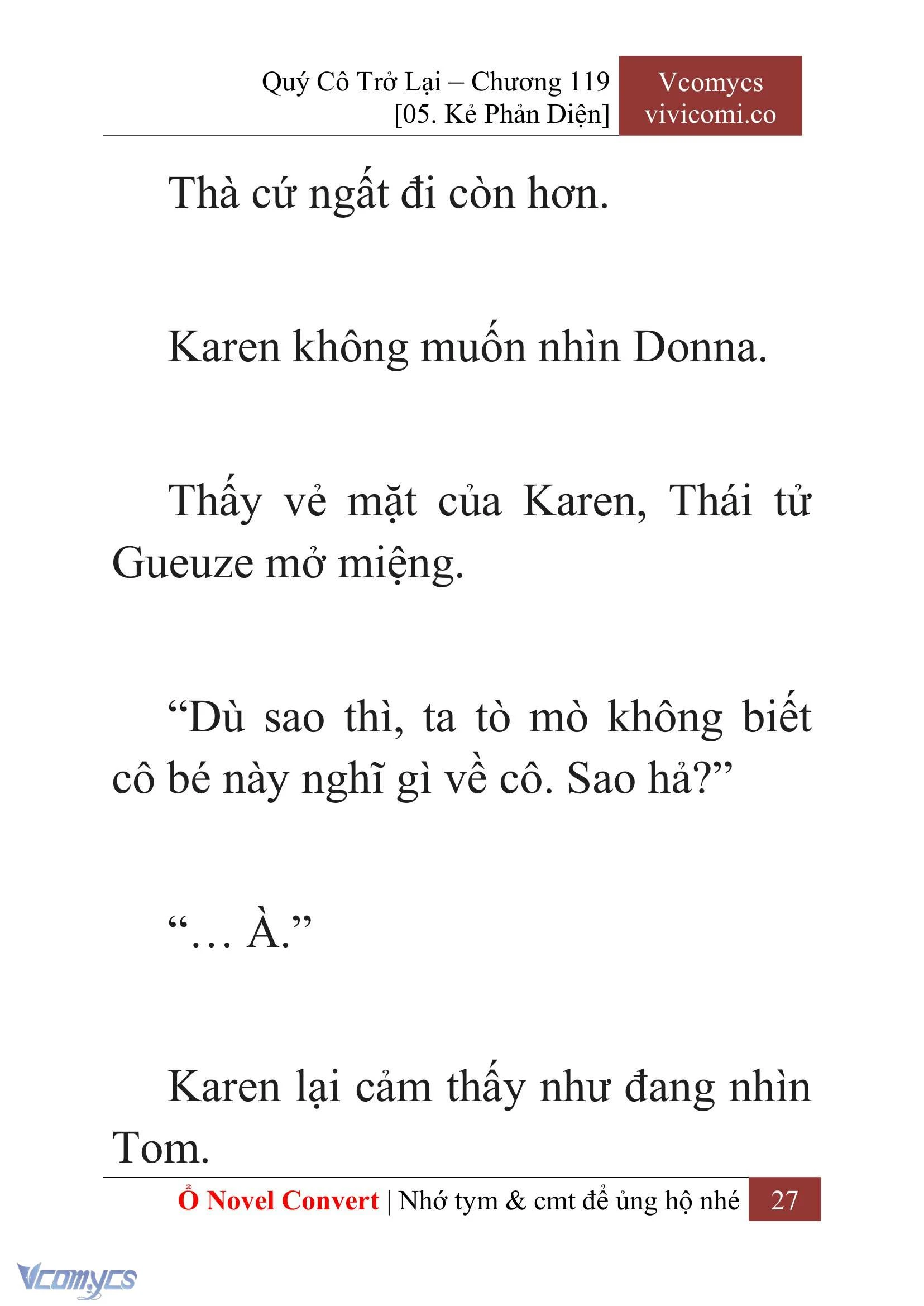 Quý Cô Trở Lại – Chương 119
[05. Kẻ Phản Diện]

Vcomycs
vivicomi.co

Thà cứ ngất đi còn hơn.

Karen không muốn nhìn Donna.

Thấy vẻ mặt của Karen, Thái tử Gueuze mở miệng.

“Dù sao thì, ta tò mò không biết cô bé này nghĩ gì về cô. Sao hả?”

“… À.”

Karen lại cảm thấy như đang nhìn Tom.

Ổ Novel Convert | Nhớ tym & cmt để ủng hộ nhé

27

Vcomycs